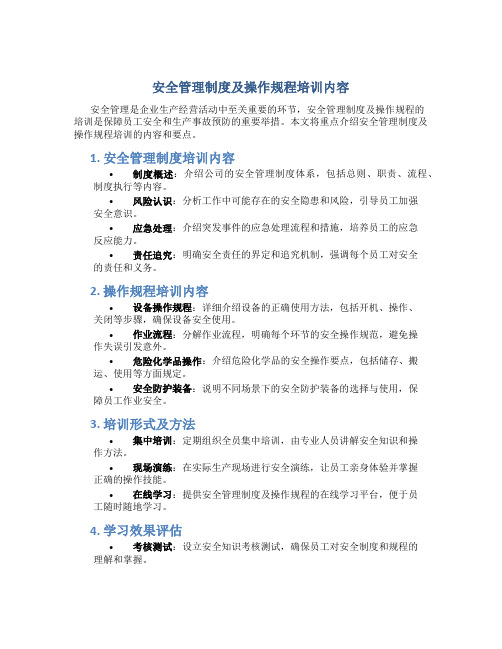 安全管理制度及操作规程培训内容

安全管理是企业生产经营活动中至关重要的环节，安全管理制度及操作规程的培训是保障员工安全和生产事故预防的重要举措。本文将重点介绍安全管理制度及操作规程培训的内容和要点。

1. 安全管理制度培训内容

• 制度概述：介绍公司的安全管理制度体系，包括总则、职责、流程、制度执行等内容。
• 风险认识：分析工作中可能存在的安全隐患和风险，引导员工加强安全意识。
• 应急处理：介绍突发事件的应急处理流程和措施，培养员工的应急反应能力。
• 责任追究：明确安全责任的界定和追究机制，强调每个员工对安全的责任和义务。

2. 操作规程培训内容

• 设备操作规程：详细介绍设备的正确使用方法，包括开机、操作、关闭等步骤，确保设备安全使用。
• 作业流程：分解作业流程，明确每个环节的安全操作规范，避免操作失误引发意外。
• 危险化学品操作：介绍危险化学品的安全操作要点，包括储存、搬运、使用等方面规定。
• 安全防护装备：说明不同场景下的安全防护装备的选择与使用，保障员工作业安全。

3. 培训形式及方法

• 集中培训：定期组织全员集中培训，由专业人员讲解安全知识和操作方法。
• 现场演练：在实际生产现场进行安全演练，让员工亲身体验并掌握正确的操作技能。
• 在线学习：提供安全管理制度及操作规程的在线学习平台，便于员工随时随地学习。

4. 学习效果评估

• 考核测试：设立安全知识考核测试，确保员工对安全制度和规程的理解和掌握。